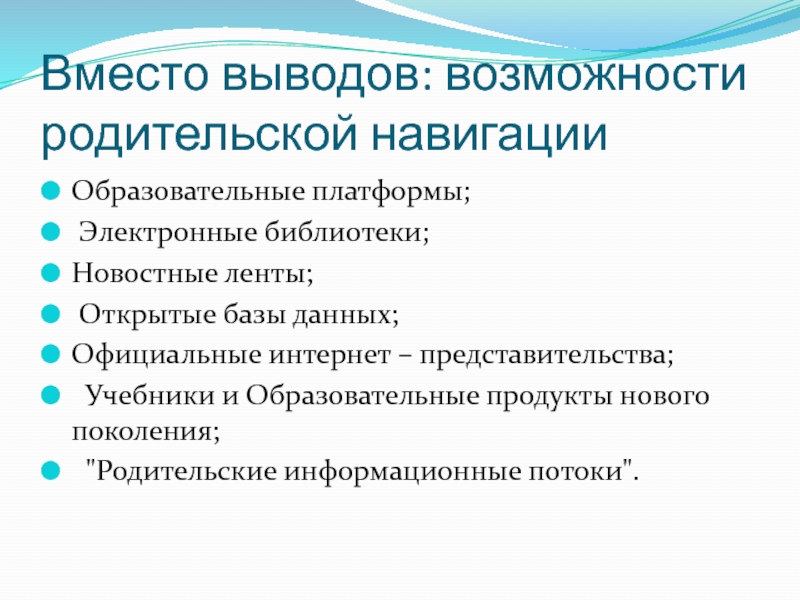 Вместо выводов: возможности родительской навигации

• Образовательные платформы;
• Электронные библиотеки;
• Новостные ленты;
• Открытые базы данных;
• Официальные интернет – представительства;
• Учебники и Образовательные продукты нового поколения;
• "Родительские информационные потоки".